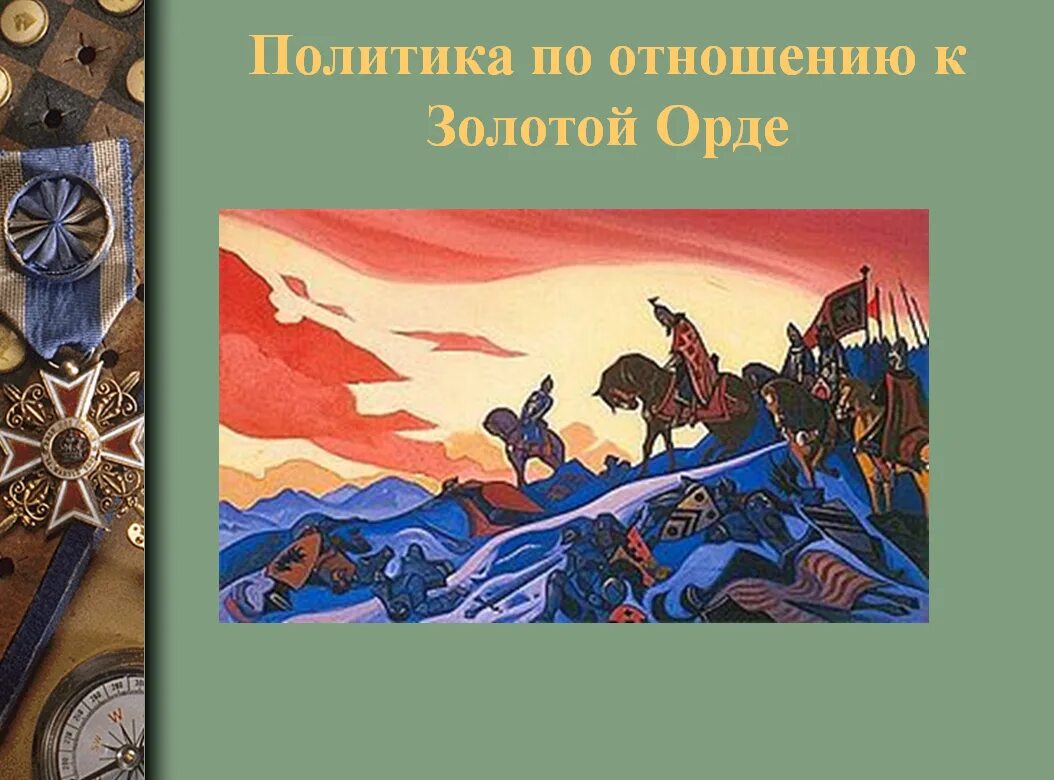 Политика по отношению к Золотой Орде